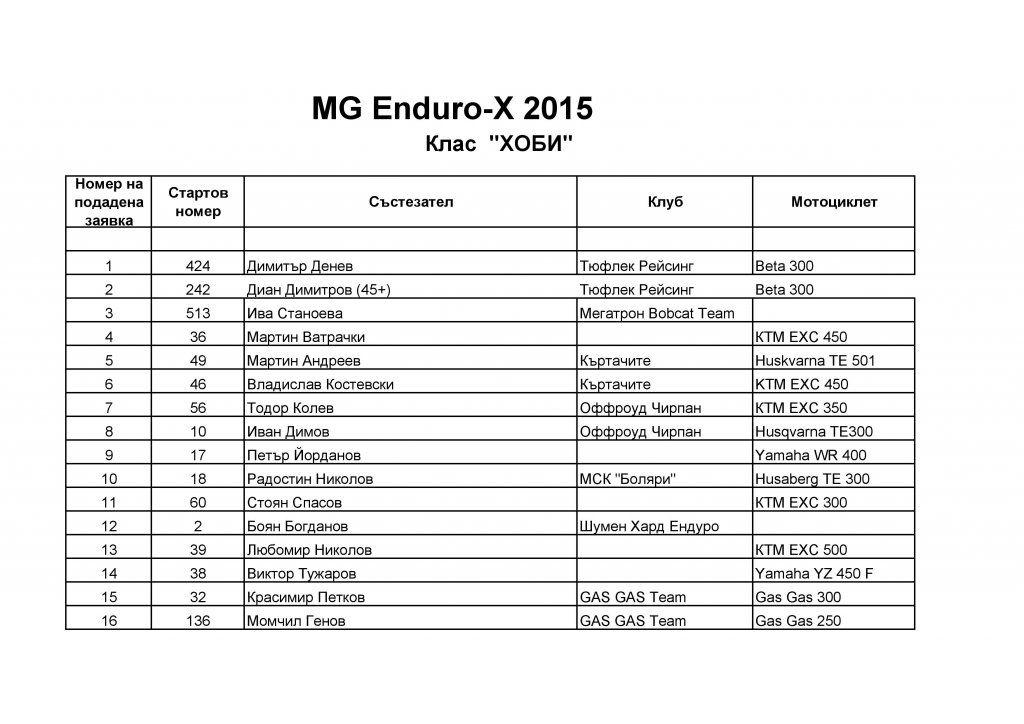 MG Enduro-X 2015
Клас "ХОБИ"

| Номер на подадена заявка | Стартов номер | Състезател | Клуб | Мотоциклет |
|---|---|---|---|---|
| | | | | |
| 1 | 424 | Димитър Денев | Тюфлек Рейсинг | Beta 300 |
| 2 | 242 | Диан Димитров (45+) | Тюфлек Рейсинг | Beta 300 |
| 3 | 513 | Ива Станоева | Мегатрон Bobcat Team | |
| 4 | 36 | Мартин Ватрачки | | KTM EXC 450 |
| 5 | 49 | Мартин Андреев | Къртачите | Huskvarna TE 501 |
| 6 | 46 | Владислав Костевски | Къртачите | KTM EXC 450 |
| 7 | 56 | Тодор Колев | Оффроуд Чирпан | KTM EXC 350 |
| 8 | 10 | Иван Димов | Оффроуд Чирпан | Husqvarna TE300 |
| 9 | 17 | Петър Йорданов | | Yamaha WR 400 |
| 10 | 18 | Радостин Николов | МСК "Боляри" | Husaberg TE 300 |
| 11 | 60 | Стоян Спасов | | KTM EXC 300 |
| 12 | 2 | Боян Богданов | Шумен Хард Ендуро | |
| 13 | 39 | Любомир Николов | | KTM EXC 500 |
| 14 | 38 | Виктор Тужаров | | Yamaha YZ 450 F |
| 15 | 32 | Красимир Петков | GAS GAS Team | Gas Gas 300 |
| 16 | 136 | Момчил Генов | GAS GAS Team | Gas Gas 250 |